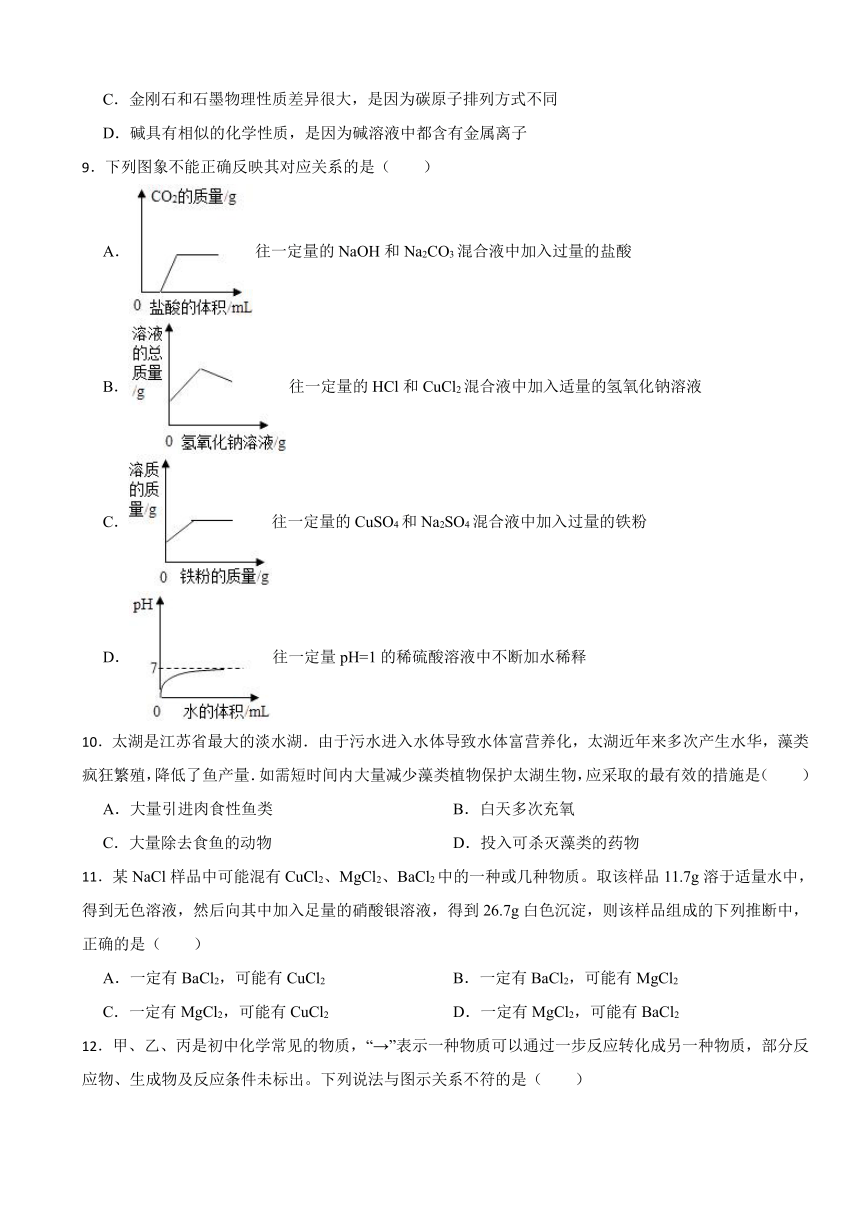 C．金刚石和石墨物理性质差异很大，是因为碳原子排列方式不同

D．碱具有相似的化学性质，是因为碱溶液中都含有金属离子

9．下列图象不能正确反映其对应关系的是（　　）

A．

$CO_2$的质量/g

0 盐酸的体积/mL

往一定量的 NaOH 和 $Na_2CO_3$ 混合液中加入过量的盐酸

B．

溶液的总质量/g

0 氢氧化钠溶液/g

往一定量的 HCl 和 $CuCl_2$ 混合液中加入适量的氢氧化钠溶液

C．

溶质的质量/g

0 铁粉的质量/g

往一定量的 $CuSO_4$ 和 $Na_2SO_4$ 混合液中加入过量的铁粉

D．

pH

7

0 水的体积/mL

往一定量 pH=1 的稀硫酸溶液中不断加水稀释

10．太湖是江苏省最大的淡水湖．由于污水进入水体导致水体富营养化，太湖近年来多次产生水华，藻类疯狂繁殖，降低了鱼产量．如需短时间内大量减少藻类植物保护太湖生物，应采取的最有效的措施是(　　)

A．大量引进肉食性鱼类

B．白天多次充氧

C．大量除去食鱼的动物

D．投入可杀灭藻类的药物

11．某 NaCl 样品中可能混有 $CuCl_2$、$MgCl_2$、$BaCl_2$ 中的一种或几种物质。取该样品 11.7g 溶于适量水中，得到无色溶液，然后向其中加入足量的硝酸银溶液，得到 26.7g 白色沉淀，则该样品组成的下列推断中，正确的是（　　）

A．一定有 $BaCl_2$，可能有 $CuCl_2$

B．一定有 $BaCl_2$，可能有 $MgCl_2$

C．一定有 $MgCl_2$，可能有 $CuCl_2$

D．一定有 $MgCl_2$，可能有 $BaCl_2$

12．甲、乙、丙是初中化学常见的物质，“→”表示一种物质可以通过一步反应转化成另一种物质，部分反应物、生成物及反应条件未标出。下列说法与图示关系不符的是（　　）